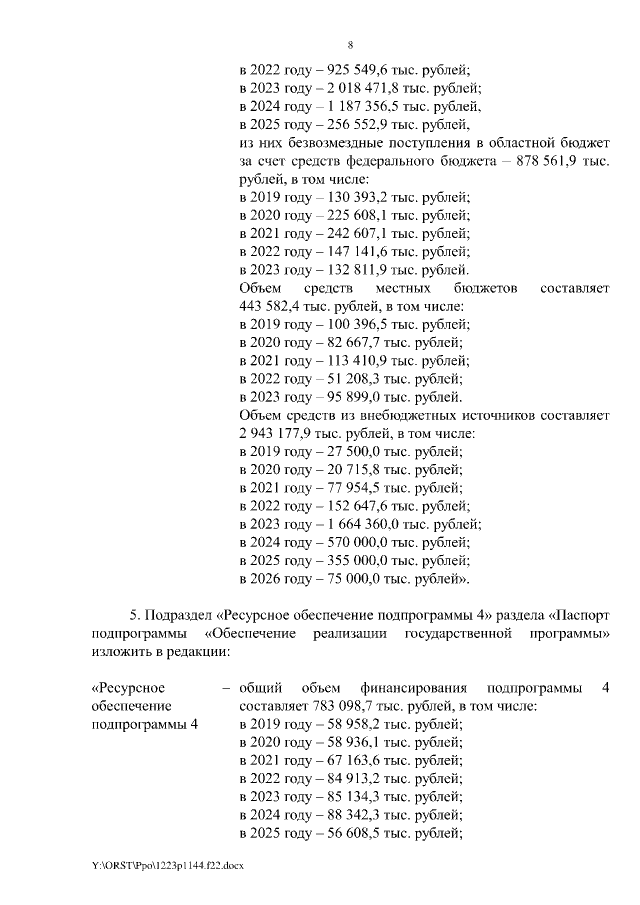 8

в 2022 году – 925 549,6 тыс. рублей;
в 2023 году – 2 018 471,8 тыс. рублей;
в 2024 году – 1 187 356,5 тыс. рублей,
в 2025 году – 256 552,9 тыс. рублей,
из них безвозмездные поступления в областной бюджет за счет средств федерального бюджета – 878 561,9 тыс. рублей, в том числе:
в 2019 году – 130 393,2 тыс. рублей;
в 2020 году – 225 608,1 тыс. рублей;
в 2021 году – 242 607,1 тыс. рублей;
в 2022 году – 147 141,6 тыс. рублей;
в 2023 году – 132 811,9 тыс. рублей.
Объем средств местных бюджетов составляет 443 582,4 тыс. рублей, в том числе:
в 2019 году – 100 396,5 тыс. рублей;
в 2020 году – 82 667,7 тыс. рублей;
в 2021 году – 113 410,9 тыс. рублей;
в 2022 году – 51 208,3 тыс. рублей;
в 2023 году – 95 899,0 тыс. рублей.
Объем средств из внебюджетных источников составляет 2 943 177,9 тыс. рублей, в том числе:
в 2019 году – 27 500,0 тыс. рублей;
в 2020 году – 20 715,8 тыс. рублей;
в 2021 году – 77 954,5 тыс. рублей;
в 2022 году – 152 647,6 тыс. рублей;
в 2023 году – 1 664 360,0 тыс. рублей;
в 2024 году – 570 000,0 тыс. рублей;
в 2025 году – 355 000,0 тыс. рублей;
в 2026 году – 75 000,0 тыс. рублей».

5. Подраздел «Ресурсное обеспечение подпрограммы 4» раздела «Паспорт подпрограммы «Обеспечение реализации государственной программы» изложить в редакции:

«Ресурсное обеспечение подпрограммы 4 – общий объем финансирования подпрограммы 4 составляет 783 098,7 тыс. рублей, в том числе:
в 2019 году – 58 958,2 тыс. рублей;
в 2020 году – 58 936,1 тыс. рублей;
в 2021 году – 67 163,6 тыс. рублей;
в 2022 году – 84 913,2 тыс. рублей;
в 2023 году – 85 134,3 тыс. рублей;
в 2024 году – 88 342,3 тыс. рублей;
в 2025 году – 56 608,5 тыс. рублей;

Y:\ORST\Ppo\1223p1144.f22.docx